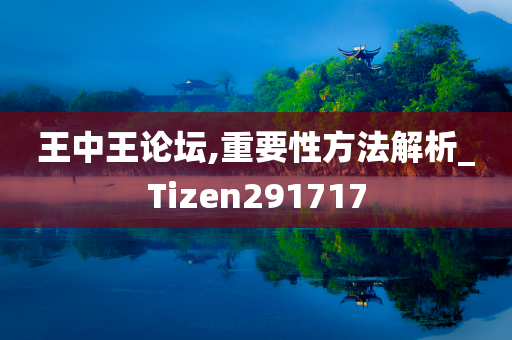 王中王论坛,重要性方法解析_Tizen291717